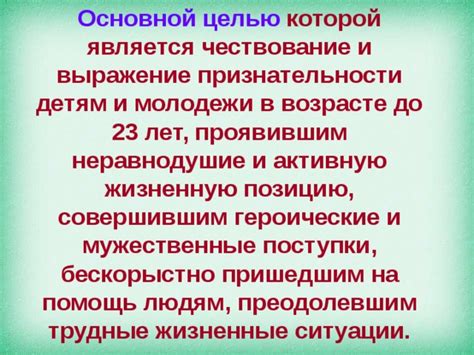 Основной целью которой является чествование и выражение признательности детям и молодежи в возрасте до 23 лет, проявившим неравнодушие и активную жизненную позицию, совершившим героические и мужественные поступки, бескорыстно пришедшим на помощь людям, преодолевшим трудные жизненные ситуации.